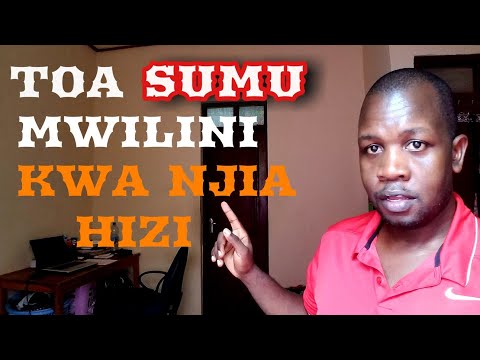 TOA SUMU MWILINI KWA NJIA HIZI